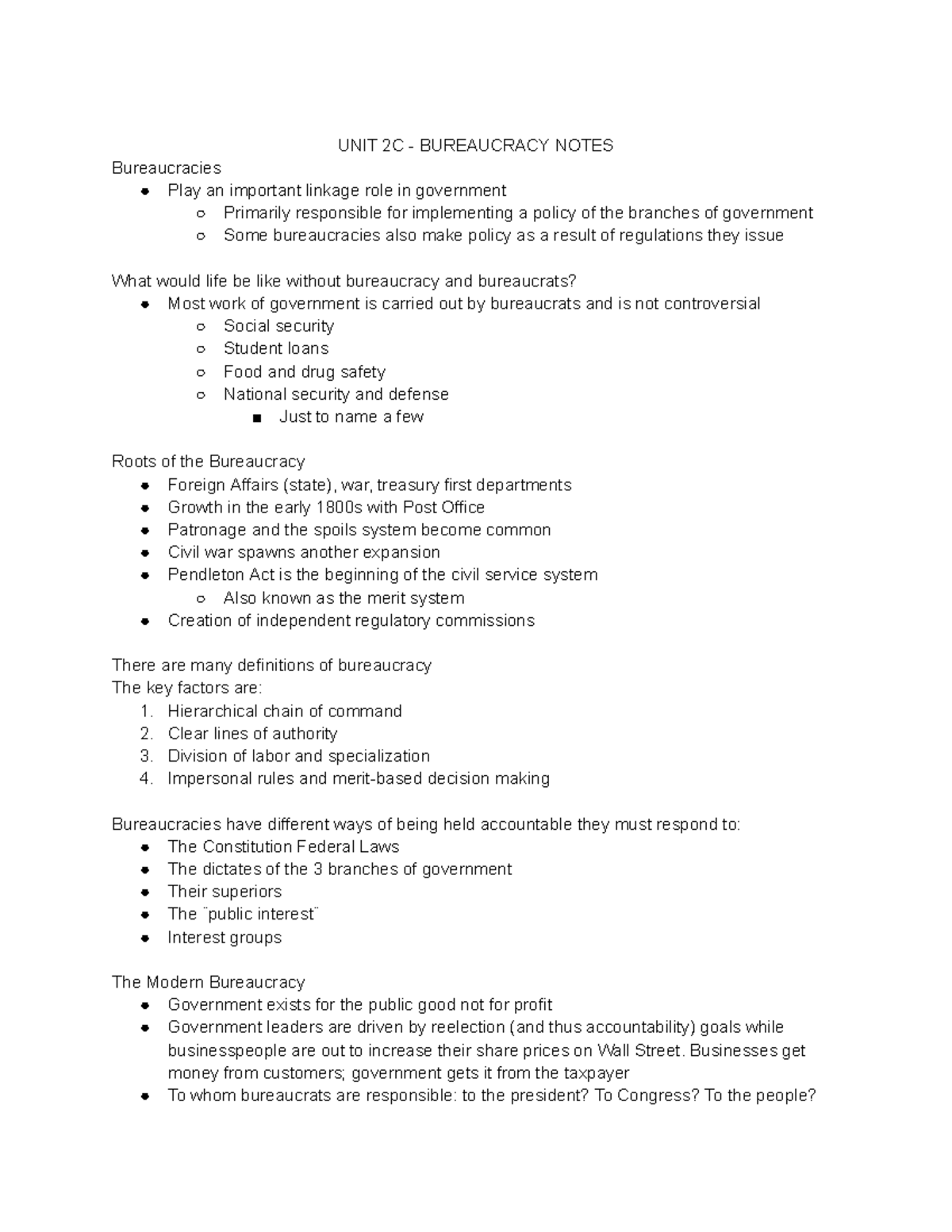 UNIT 2C - BUREAUCRACY NOTES

Bureaucracies
- Play an important linkage role in government
  - Primarily responsible for implementing a policy of the branches of government
  - Some bureaucracies also make policy as a result of regulations they issue

What would life be like without bureaucracy and bureaucrats?
- Most work of government is carried out by bureaucrats and is not controversial
  - Social security
  - Student loans
  - Food and drug safety
  - National security and defense
    - Just to name a few

Roots of the Bureaucracy
- Foreign Affairs (state), war, treasury first departments
- Growth in the early 1800s with Post Office
- Patronage and the spoils system become common
- Civil war spawns another expansion
- Pendleton Act is the beginning of the civil service system
  - Also known as the merit system
- Creation of independent regulatory commissions

There are many definitions of bureaucracy
The key factors are:
1. Hierarchical chain of command
2. Clear lines of authority
3. Division of labor and specialization
4. Impersonal rules and merit-based decision making

Bureaucracies have different ways of being held accountable they must respond to:
- The Constitution Federal Laws
- The dictates of the 3 branches of government
- Their superiors
- The ¨public interest¨
- Interest groups

The Modern Bureaucracy
- Government exists for the public good not for profit
- Government leaders are driven by reelection (and thus accountability) goals while businesspeople are out to increase their share prices on Wall Street. Businesses get money from customers; government gets it from the taxpayer
- To whom bureaucrats are responsible: to the president? To Congress? To the people?